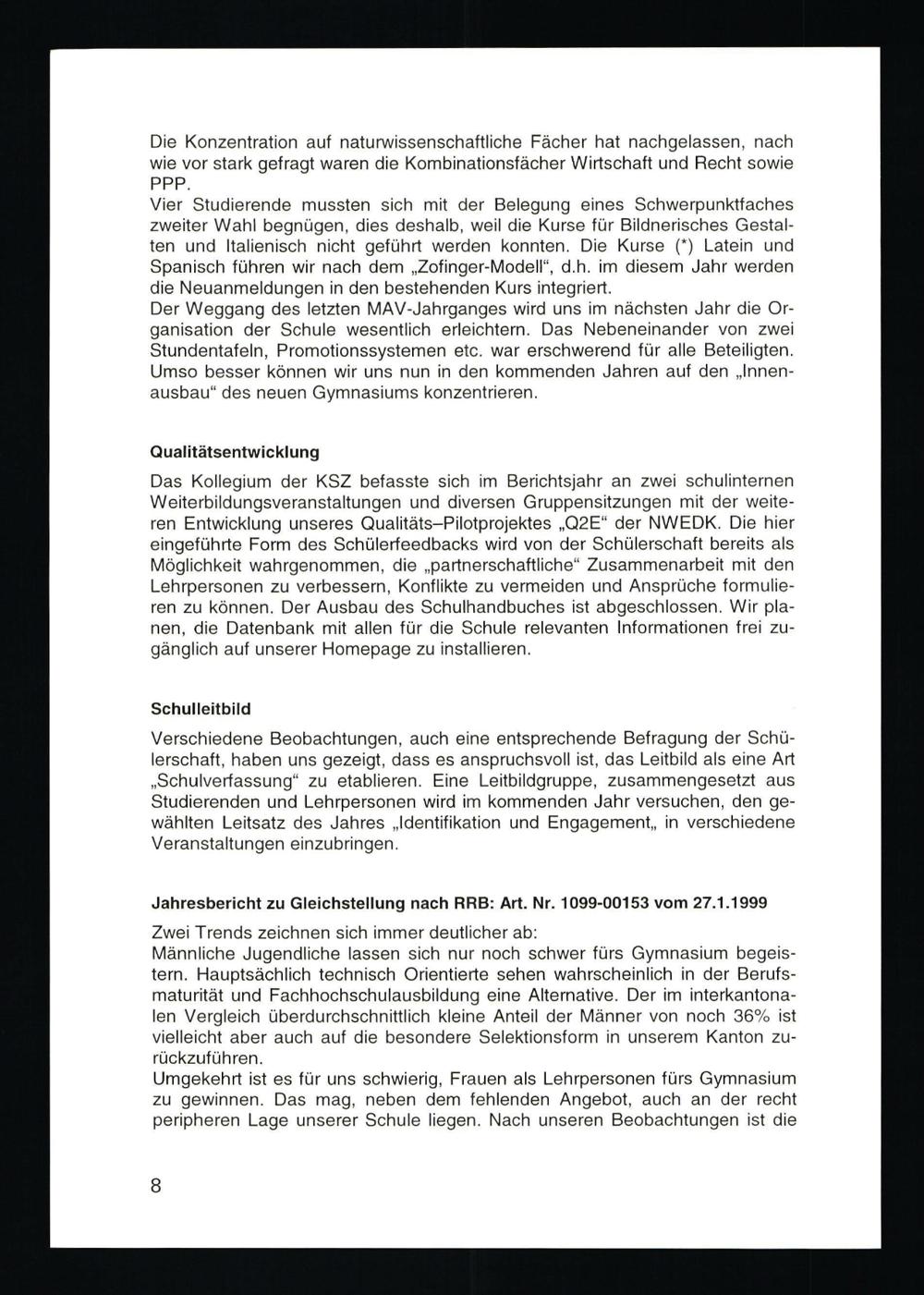 Die Konzentration auf naturwissenschaftliche Fächer hat nachgelassen, nach wie vor stark gefragt waren die Kombinationsfächer Wirtschaft und Recht sowie PPP.
Vier Studierende mussten sich mit der Belegung eines Schwerpunktfaches zweiter Wahl begnügen, dies deshalb, weil die Kurse für Bildnerisches Gestalten und Italienisch nicht geführt werden konnten. Die Kurse (*) Latein und Spanisch führen wir nach dem „Zofinger-Modell“, d.h. im diesem Jahr werden die Neuanmeldungen in den bestehenden Kurs integriert.
Der Weggang des letzten MAV-Jahrganges wird uns im nächsten Jahr die Organisation der Schule wesentlich erleichtern. Das Nebeneinander von zwei Stundentafeln, Promotionssystemen etc. war erschwerend für alle Beteiligten. Umso besser können wir uns nun in den kommenden Jahren auf den „Innenausbau“ des neuen Gymnasiums konzentrieren.

Qualitätsentwicklung

Das Kollegium der KSZ befasste sich im Berichtsjahr an zwei schulinternen Weiterbildungsveranstaltungen und diversen Gruppensitzungen mit der weiteren Entwicklung unseres Qualitäts–Pilotprojektes „Q2E“ der NWEDK. Die hier eingeführte Form des Schülerfeedbacks wird von der Schülerschaft bereits als Möglichkeit wahrgenommen, die „partnerschaftliche“ Zusammenarbeit mit den Lehrpersonen zu verbessern, Konflikte zu vermeiden und Ansprüche formulieren zu können. Der Ausbau des Schulhandbuches ist abgeschlossen. Wir planen, die Datenbank mit allen für die Schule relevanten Informationen frei zugänglich auf unserer Homepage zu installieren.

Schulleitbild

Verschiedene Beobachtungen, auch eine entsprechende Befragung der Schülerschaft, haben uns gezeigt, dass es anspruchsvoll ist, das Leitbild als eine Art „Schulverfassung“ zu etablieren. Eine Leitbildgruppe, zusammengesetzt aus Studierenden und Lehrpersonen wird im kommenden Jahr versuchen, den gewählten Leitsatz des Jahres „Identifikation und Engagement„ in verschiedene Veranstaltungen einzubringen.

Jahresbericht zu Gleichstellung nach RRB: Art. Nr. 1099-00153 vom 27.1.1999

Zwei Trends zeichnen sich immer deutlicher ab:
Männliche Jugendliche lassen sich nur noch schwer fürs Gymnasium begeistern. Hauptsächlich technisch Orientierte sehen wahrscheinlich in der Berufsmaturität und Fachhochschulausbildung eine Alternative. Der im interkantonalen Vergleich überdurchschnittlich kleine Anteil der Männer von noch 36% ist vielleicht aber auch auf die besondere Selektionsform in unserem Kanton zurückzuführen.
Umgekehrt ist es für uns schwierig, Frauen als Lehrpersonen fürs Gymnasium zu gewinnen. Das mag, neben dem fehlenden Angebot, auch an der recht peripheren Lage unserer Schule liegen. Nach unseren Beobachtungen ist die

8